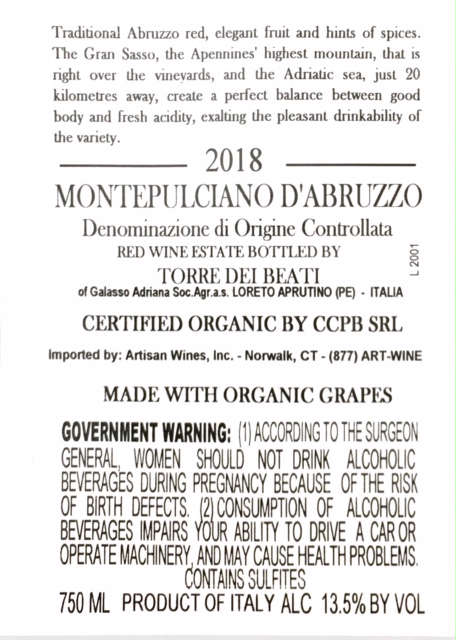 Traditional Abruzzo red, elegant fruit and hints of spices. The Gran Sasso, the Apennines' highest mountain, that is right over the vineyards, and the Adriatic sea, just 20 kilometres away, create a perfect balance between good body and fresh acidity, exalting the pleasant drinkability of the variety.

2018

MONTEPULCIANO D'ABRUZZO

Denominazione di Origine Controllata

RED WINE ESTATE BOTTLED BY

TORRE DEI BEATI

of Galasso Adriana Soc.Agr.a.s. LORETO APRUTINO (PE) - ITALIA

L 2001

CERTIFIED ORGANIC BY CCPB SRL

Imported by: Artisan Wines, Inc. - Norwalk, CT - (877) ART-WINE

MADE WITH ORGANIC GRAPES

GOVERNMENT WARNING: (1) ACCORDING TO THE SURGEON GENERAL, WOMEN SHOULD NOT DRINK ALCOHOLIC BEVERAGES DURING PREGNANCY BECAUSE OF THE RISK OF BIRTH DEFECTS. (2) CONSUMPTION OF ALCOHOLIC BEVERAGES IMPAIRS YOUR ABILITY TO DRIVE A CAR OR OPERATE MACHINERY, AND MAY CAUSE HEALTH PROBLEMS.

CONTAINS SULFITES

750 ML PRODUCT OF ITALY ALC 13.5% BY VOL